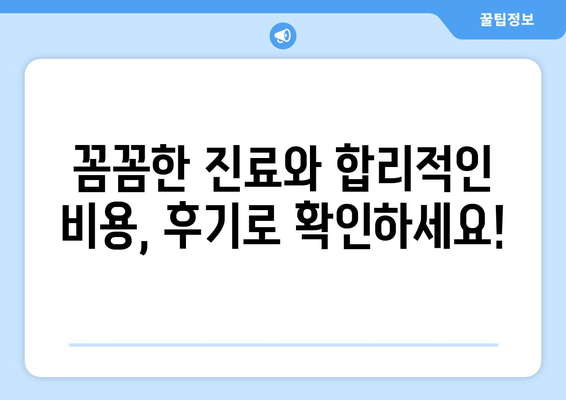 꿀팁정보

꼼꼼한 진료와 합리적인 비용, 후기로 확인하세요!